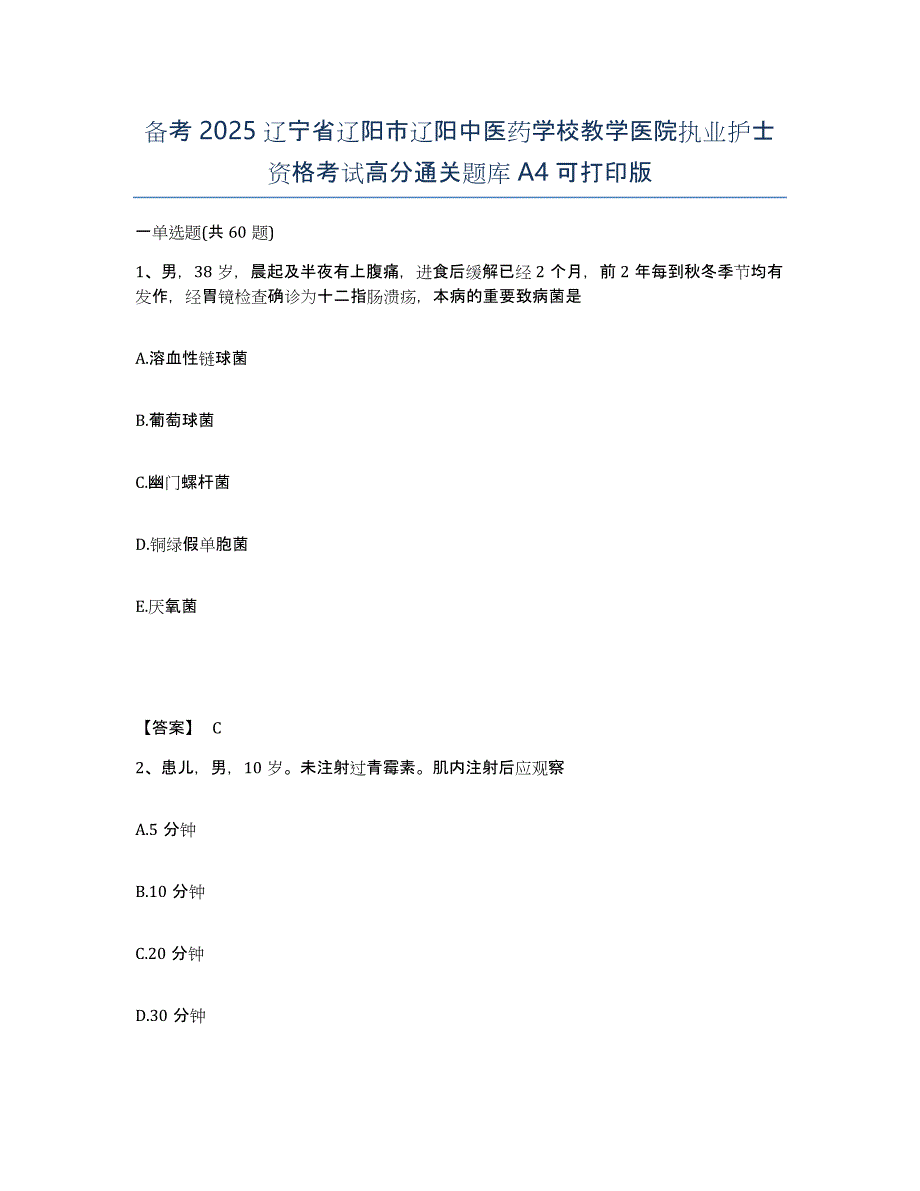 备考 2025 辽宁省辽阳市辽阳中医药学校教学医院执业护士资格考试高分通关题库 A4 可打印版

一单选题(共 60 题)

1、男，38 岁，晨起及半夜有上腹痛，进食后缓解已经 2 个月，前 2 年每到秋冬季节均有发作，经胃镜检查确诊为十二指肠溃疡，本病的重要致病菌是

A.溶血性链球菌

B.葡萄球菌

C.幽门螺杆菌

D.铜绿假单胞菌

E.厌氧菌

【答案】 C

2、患儿，男，10 岁。未注射过青霉素。肌内注射后应观察

A.5 分钟

B.10 分钟

C.20 分钟

D.30 分钟